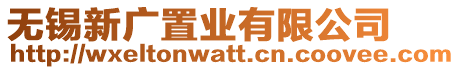 无锡新广置业有限公司
http://wxeltonwatt.cn.coovee.com